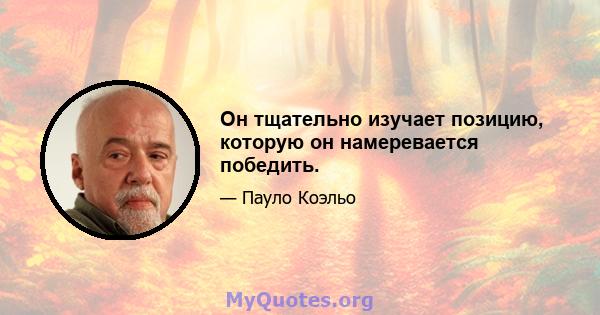 Он тщательно изучает позицию, которую он намеревается победить.

— Пауло Коэльо

MyQuotes.org